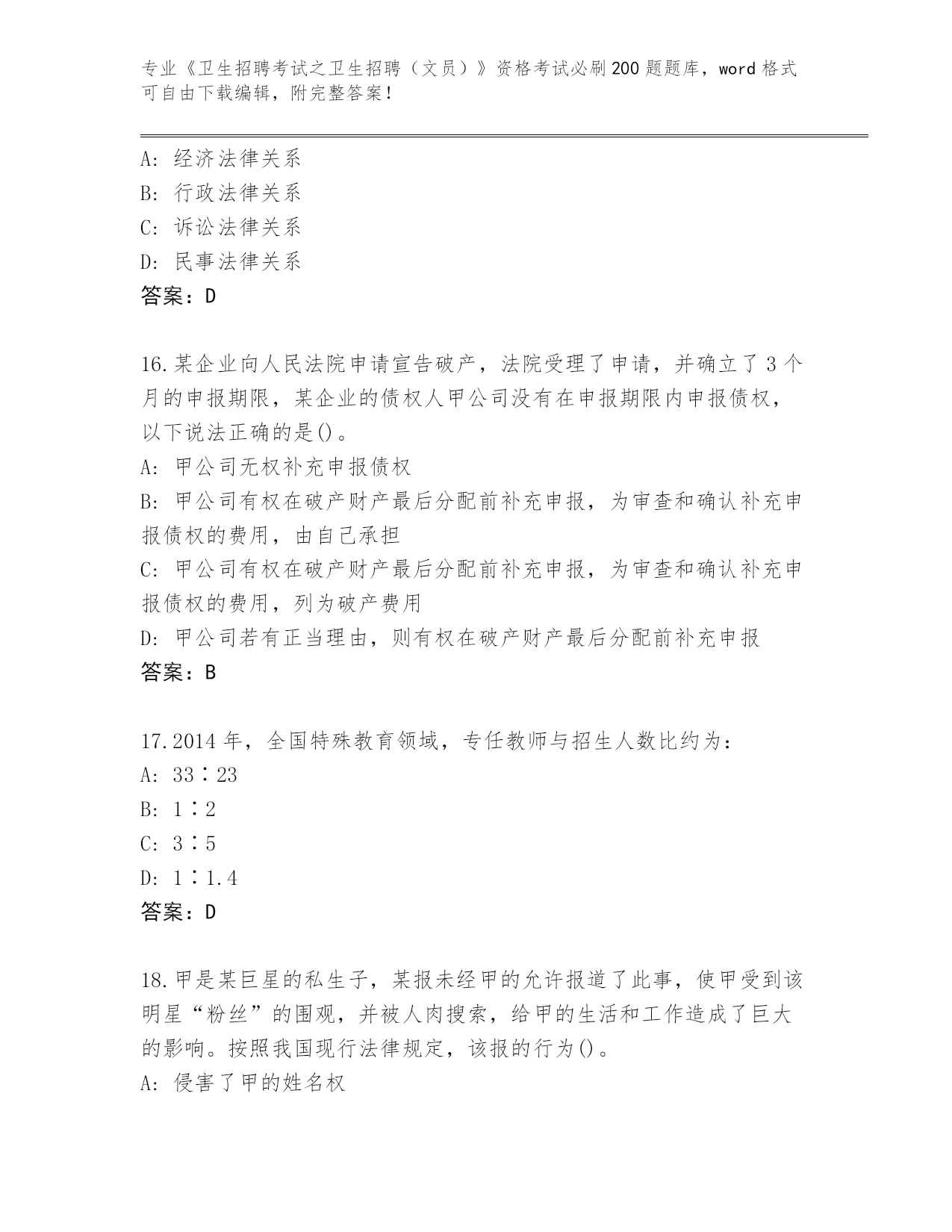 专业《卫生招聘考试之卫生招聘（文员）》资格考试必刷200题题库，word格式可自由下载编辑，附完整答案！

A: 经济法律关系
B: 行政法律关系
C: 诉讼法律关系
D: 民事法律关系
答案：D

16.某企业向人民法院申请宣告破产，法院受理了申请，并确立了3个月的申报期限，某企业的债权人甲公司没有在申报期限内申报债权，以下说法正确的是()。
A: 甲公司无权补充申报债权
B: 甲公司有权在破产财产最后分配前补充申报，为审查和确认补充申报债权的费用，由自己承担
C: 甲公司有权在破产财产最后分配前补充申报，为审查和确认补充申报债权的费用，列为破产费用
D: 甲公司若有正当理由，则有权在破产财产最后分配前补充申报
答案：B

17.2014年，全国特殊教育领域，专任教师与招生人数比约为：
A: 33∶23
B: 1∶2
C: 3∶5
D: 1∶1.4
答案：D

18.甲是某巨星的私生子，某报未经甲的允许报道了此事，使甲受到该明星“粉丝”的围观，并被人肉搜索，给甲的生活和工作造成了巨大的影响。按照我国现行法律规定，该报的行为()。
A: 侵害了甲的姓名权